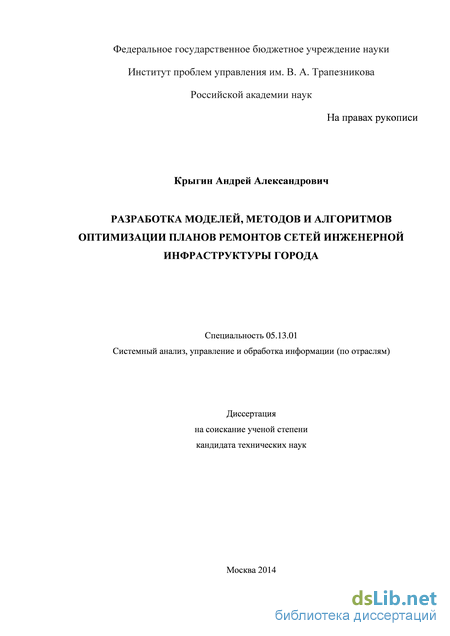 Федеральное государственное бюджетное учреждение науки

Институт проблем управления им. В. А. Трапезникова

Российской академии наук

На правах рукописи

Крыгин Андрей Александрович

РАЗРАБОТКА МОДЕЛЕЙ, МЕТОДОВ И АЛГОРИТМОВ ОПТИМИЗАЦИИ ПЛАНОВ РЕМОНТОВ СЕТЕЙ ИНЖЕНЕРНОЙ ИНФРАСТРУКТУРЫ ГОРОДА

Специальность 05.13.01

Системный анализ, управление и обработка информации (по отраслям)

Диссертация

на соискание ученой степени

кандидата технических наук

Москва 2014

dsLib.net
библиотека диссертаций